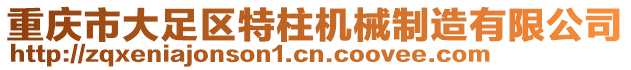 重庆市大足区特柱机械制造有限公司
http://zqxeniajonson1.cn.coovee.com